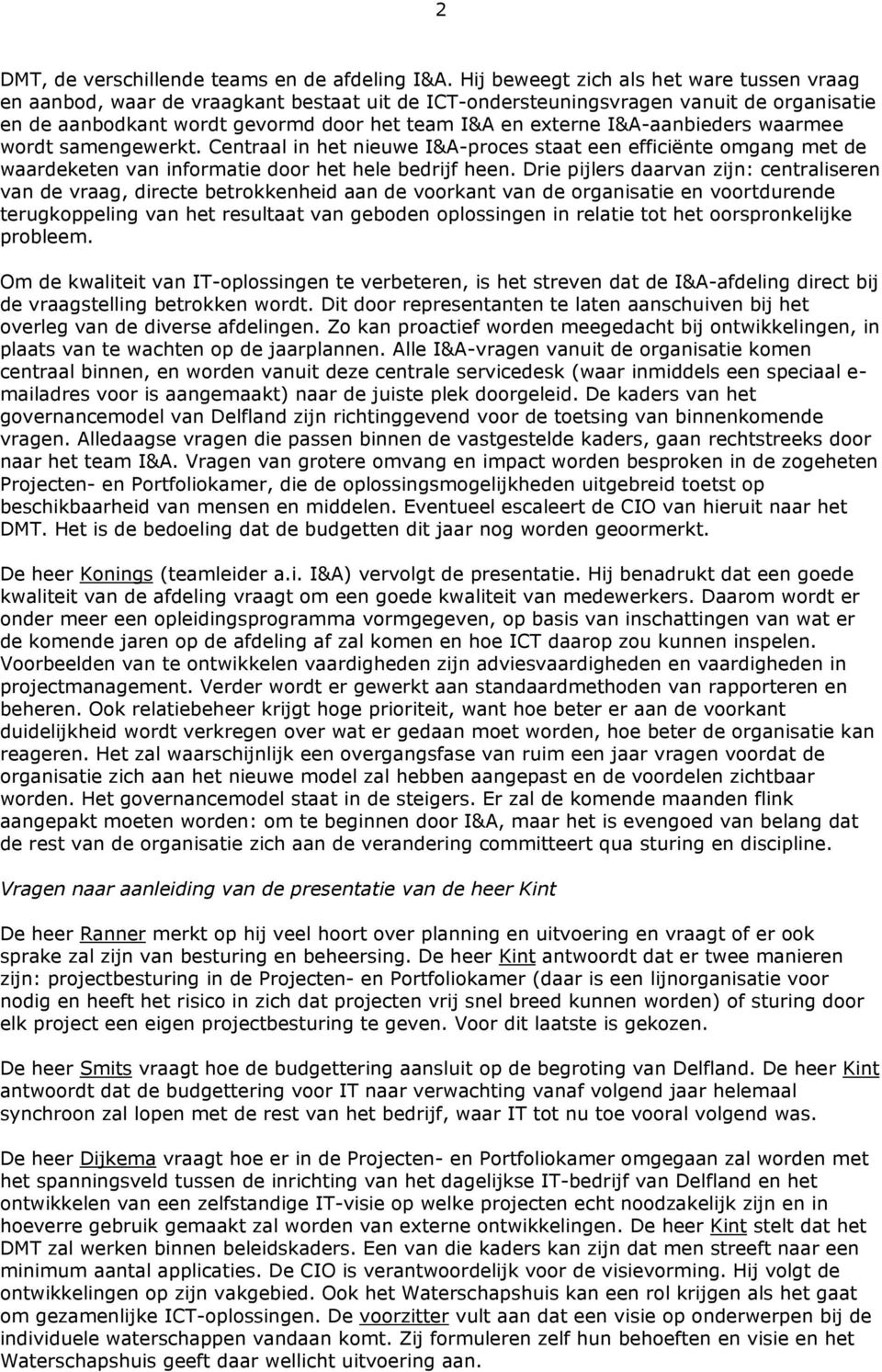 2

DMT, de verschillende teams en de afdeling I&A. Hij beweegt zich als het ware tussen vraag en aanbod, waar de vraagkant bestaat uit de ICT-ondersteuningsvragen vanuit de organisatie en de aanbodkant wordt gevormd door het team I&A en externe I&A-aanbieders waarmee wordt samengewerkt. Centraal in het nieuwe I&A-proces staat een efficiënte omgang met de waardeketen van informatie door het hele bedrijf heen. Drie pijlers daarvan zijn: centraliseren van de vraag, directe betrokkenheid aan de voorkant van de organisatie en voortdurende terugkoppeling van het resultaat van geboden oplossingen in relatie tot het oorspronkelijke probleem.

Om de kwaliteit van IT-oplossingen te verbeteren, is het streven dat de I&A-afdeling direct bij de vraagstelling betrokken wordt. Dit door representanten te laten aanschuiven bij het overleg van de diverse afdelingen. Zo kan proactief worden meegedacht bij ontwikkelingen, in plaats van te wachten op de jaarplannen. Alle I&A-vragen vanuit de organisatie komen centraal binnen, en worden vanuit deze centrale servicedesk (waar inmiddels een speciaal e-mailadres voor is aangemaakt) naar de juiste plek doorgeleid. De kaders van het governancemodel van Delfland zijn richtinggevend voor de toetsing van binnenkomende vragen. Alledaagse vragen die passen binnen de vastgestelde kaders, gaan rechtstreeks door naar het team I&A. Vragen van grotere omvang en impact worden besproken in de zogeheten Projecten- en Portfoliokamer, die de oplossingsmogelijkheden uitgebreid toetst op beschikbaarheid van mensen en middelen. Eventueel escaleert de CIO van hieruit naar het DMT. Het is de bedoeling dat de budgetten dit jaar nog worden geoormerkt.

De heer Konings (teamleider a.i. I&A) vervolgt de presentatie. Hij benadrukt dat een goede kwaliteit van de afdeling vraagt om een goede kwaliteit van medewerkers. Daarom wordt er onder meer een opleidingsprogramma vormgegeven, op basis van inschattingen van wat er de komende jaren op de afdeling af zal komen en hoe ICT daarop zou kunnen inspelen. Voorbeelden van te ontwikkelen vaardigheden zijn adviesvaardigheden en vaardigheden in projectmanagement. Verder wordt er gewerkt aan standaardmethoden van rapporteren en beheren. Ook relatiebeheer krijgt hoge prioriteit, want hoe beter er aan de voorkant duidelijkheid wordt verkregen over wat er gedaan moet worden, hoe beter de organisatie kan reageren. Het zal waarschijnlijk een overgangsfase van ruim een jaar vragen voordat de organisatie zich aan het nieuwe model zal hebben aangepast en de voordelen zichtbaar worden. Het governancemodel staat in de steigers. Er zal de komende maanden flink aangepakt moeten worden: om te beginnen door I&A, maar het is evengoed van belang dat de rest van de organisatie zich aan de verandering committeert qua sturing en discipline.

Vragen naar aanleiding van de presentatie van de heer Kint

De heer Ranner merkt op hij veel hoort over planning en uitvoering en vraagt of er ook sprake zal zijn van besturing en beheersing. De heer Kint antwoordt dat er twee manieren zijn: projectbesturing in de Projecten- en Portfoliokamer (daar is een lijnorganisatie voor nodig en heeft het risico in zich dat projecten vrij snel breed kunnen worden) of sturing door elk project een eigen projectbesturing te geven. Voor dit laatste is gekozen.

De heer Smits vraagt hoe de budgettering aansluit op de begroting van Delfland. De heer Kint antwoordt dat de budgettering voor IT naar verwachting vanaf volgend jaar helemaal synchroon zal lopen met de rest van het bedrijf, waar IT tot nu toe vooral volgend was.

De heer Dijkema vraagt hoe er in de Projecten- en Portfoliokamer omgegaan zal worden met het spanningsveld tussen de inrichting van het dagelijkse IT-bedrijf van Delfland en het ontwikkelen van een zelfstandige IT-visie op welke projecten echt noodzakelijk zijn en in hoeverre gebruik gemaakt zal worden van externe ontwikkelingen. De heer Kint stelt dat het DMT zal werken binnen beleidskaders. Een van die kaders kan zijn dat men streeft naar een minimum aantal applicaties. De CIO is verantwoordelijk voor de visievorming. Hij volgt de ontwikkelingen op zijn vakgebied. Ook het Waterschapshuis kan een rol krijgen als het gaat om gezamenlijke ICT-oplossingen. De voorzitter vult aan dat een visie op onderwerpen bij de individuele waterschappen vandaan komt. Zij formuleren zelf hun behoeften en visie en het Waterschapshuis geeft daar wellicht uitvoering aan.